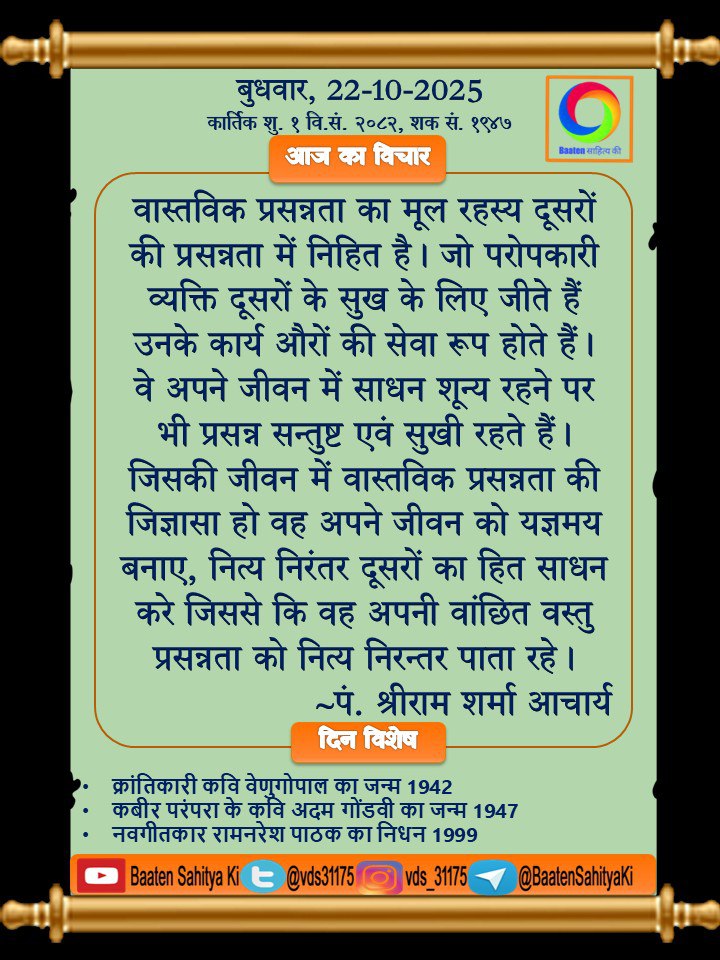 बुधवार, 22-10-2025
कार्तिक शु. १ वि.सं. २०८२, शक सं. १९४७

Baaten साहित्य की

आज का विचार

वास्तविक प्रसन्नता का मूल रहस्य दूसरों की प्रसन्नता में निहित है। जो परोपकारी व्यक्ति दूसरों के सुख के लिए जीते हैं उनके कार्य औरों की सेवा रूप होते हैं। वे अपने जीवन में साधन शून्य रहने पर भी प्रसन्न सन्तुष्ट एवं सुखी रहते हैं। जिसकी जीवन में वास्तविक प्रसन्नता की जिज्ञासा हो वह अपने जीवन को यज्ञमय बनाए, नित्य निरंतर दूसरों का हित साधन करे जिससे कि वह अपनी वांछित वस्तु प्रसन्नता को नित्य निरन्तर पाता रहे।
~पं. श्रीराम शर्मा आचार्य

दिन विशेष

• क्रांतिकारी कवि वेणुगोपाल का जन्म 1942
• कबीर परंपरा के कवि अदम गोंडवी का जन्म 1947
• नवगीतकार रामनरेश पाठक का निधन 1999

Baaten Sahitya Ki @vds31175 vds_31175 @BaatenSahityaKi